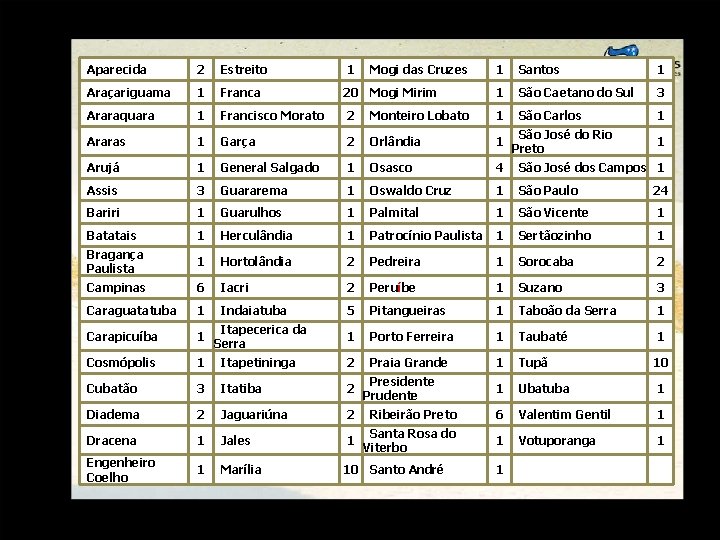 | Aparecida | 2 | Estreito | 1 | Mogi das Cruzes | 1 | Santos | 1 |
|---|---|---|---|---|---|---|---|
| Araçariguama | 1 | Franca | 20 | Mogi Mirim | 1 | São Caetano do Sul | 3 |
| Araraquara | 1 | Francisco Morato | 2 | Monteiro Lobato | 1 | São Carlos | 1 |
| Araras | 1 | Garça | 2 | Orlândia | 1 | São José do Rio Preto | 1 |
| Arujá | 1 | General Salgado | 1 | Osasco | 4 | São José dos Campos | 1 |
| Assis | 3 | Guararema | 1 | Oswaldo Cruz | 1 | São Paulo | 24 |
| Bariri | 1 | Guarulhos | 1 | Palmital | 1 | São Vicente | 1 |
| Batatais | 1 | Herculândia | 1 | Patrocínio Paulista | 1 | Sertãozinho | 1 |
| Bragança Paulista | 1 | Hortolândia | 2 | Pedreira | 1 | Sorocaba | 2 |
| Campinas | 6 | Iacri | 2 | Peruíbe | 1 | Suzano | 3 |
| Caraguatatuba | 1 | Indaiatuba | 5 | Pitangueiras | 1 | Taboão da Serra | 1 |
| Carapicuíba | 1 | Itapecerica da Serra | 1 | Porto Ferreira | 1 | Taubaté | 1 |
| Cosmópolis | 1 | Itapetininga | 2 | Praia Grande | 1 | Tupã | 10 |
| Cubatão | 3 | Itatiba | 2 | Presidente Prudente | 1 | Ubatuba | 1 |
| Diadema | 2 | Jaguariúna | 2 | Ribeirão Preto | 6 | Valentim Gentil | 1 |
| Dracena | 1 | Jales | 1 | Santa Rosa do Viterbo | 1 | Votuporanga | 1 |
| Engenheiro Coelho | 1 | Marília | 10 | Santo André | 1 | | |